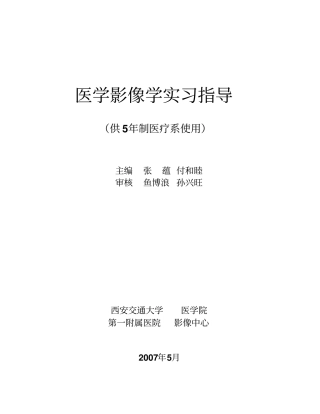 医学影像学实习指导

（供5年制医疗系使用）

主编　张　蕴　付和睦
审核　鱼博浪　孙兴旺

西安交通大学　医学院
第一附属医院　影像中心

2007年5月